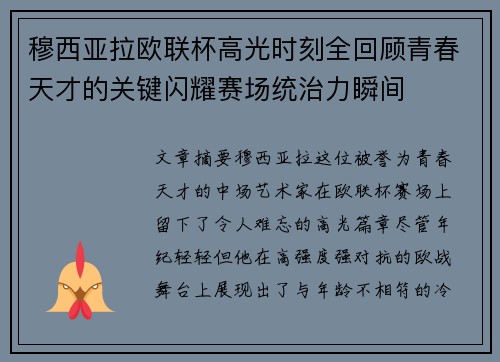 穆西亚拉欧联杯高光时刻全回顾青春天才的关键闪耀赛场统治力瞬间

文章摘要穆西亚拉这位被誉为青春天才的中场艺术家在欧联杯赛场上留下了令人难忘的高光篇章尽管年纪轻轻但他在高强度强对抗的欧战舞台上展现出了与年龄不相符的冷